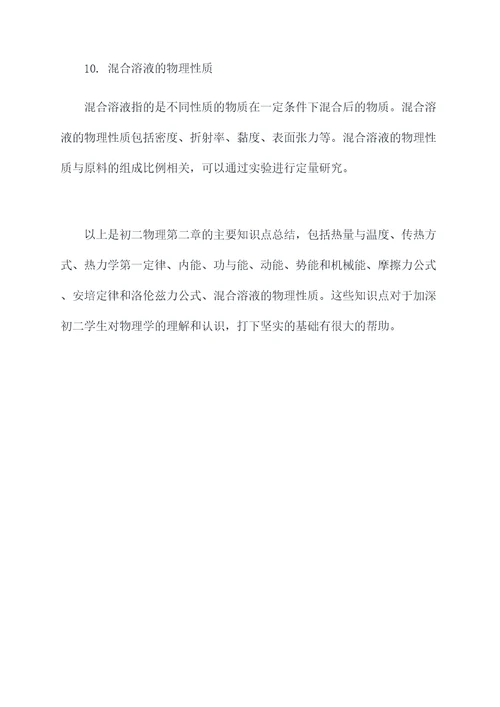 10. 混合溶液的物理性质

混合溶液指的是不同性质的物质在一定条件下混合后的物质。混合溶液的物理性质包括密度、折射率、黏度、表面张力等。混合溶液的物理性质与原料的组成比例相关，可以通过实验进行定量研究。

以上是初二物理第二章的主要知识点总结，包括热量与温度、传热方式、热力学第一定律、内能、功与能、动能、势能和机械能、摩擦力公式、安培定律和洛伦兹力公式、混合溶液的物理性质。这些知识点对于加深初二学生对物理学的理解和认识，打下坚实的基础有很大的帮助。